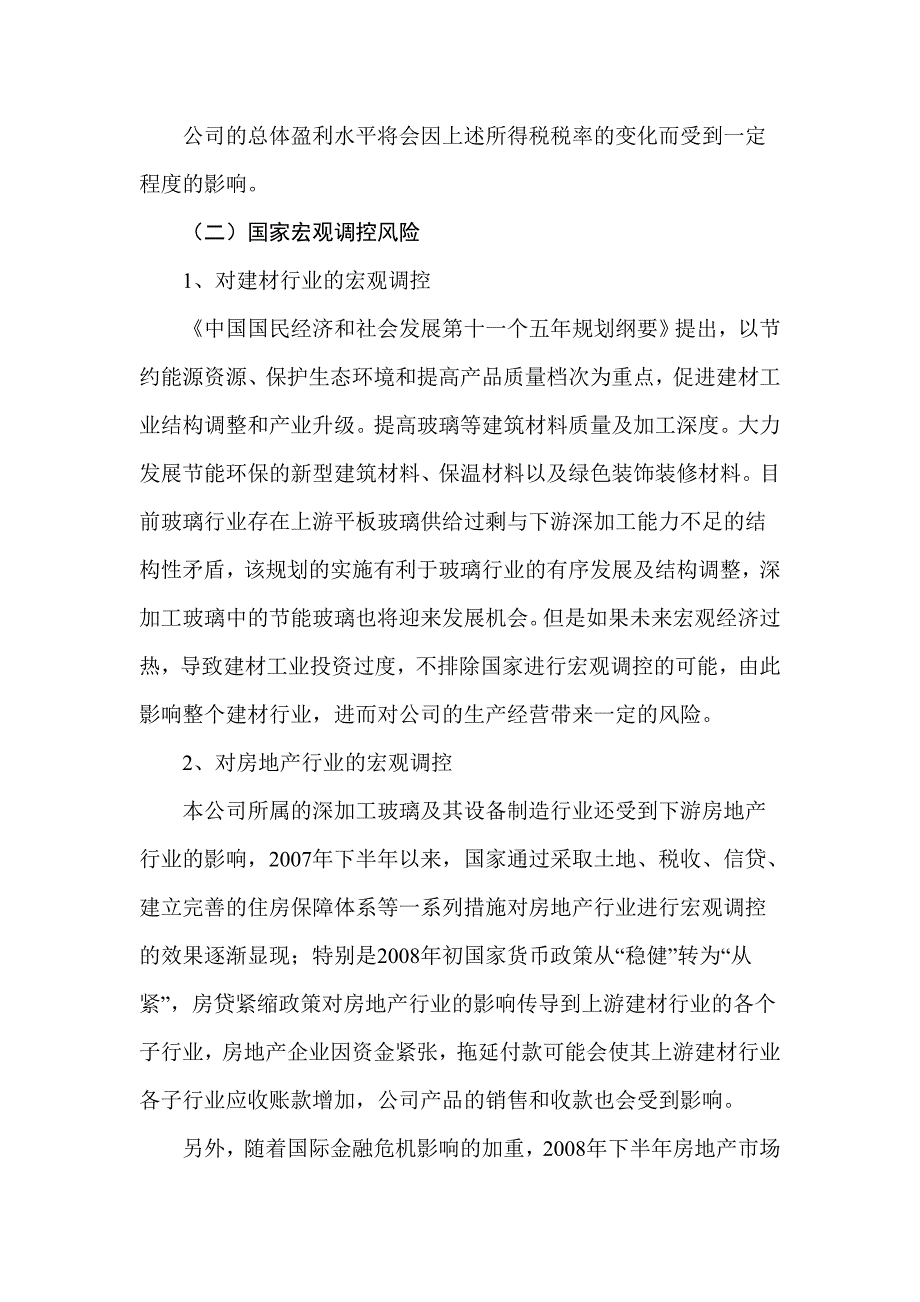 公司的总体盈利水平将会因上述所得税税率的变化而受到一定程度的影响。

（二）国家宏观调控风险

1、对建材行业的宏观调控

《中国国民经济和社会发展第十一个五年规划纲要》提出，以节约能源资源、保护生态环境和提高产品质量档次为重点，促进建材工业结构调整和产业升级。提高玻璃等建筑材料质量及加工深度。大力发展节能环保的新型建筑材料、保温材料以及绿色装饰装修材料。目前玻璃行业存在上游平板玻璃供给过剩与下游深加工能力不足的结构性矛盾，该规划的实施有利于玻璃行业的有序发展及结构调整，深加工玻璃中的节能玻璃也将迎来发展机会。但是如果未来宏观经济过热，导致建材工业投资过度，不排除国家进行宏观调控的可能，由此影响整个建材行业，进而对公司的生产经营带来一定的风险。

2、对房地产行业的宏观调控

本公司所属的深加工玻璃及其设备制造行业还受到下游房地产行业的影响，2007年下半年以来，国家通过采取土地、税收、信贷、建立完善的住房保障体系等一系列措施对房地产行业进行宏观调控的效果逐渐显现；特别是2008年初国家货币政策从“稳健”转为“从紧”，房贷紧缩政策对房地产行业的影响传导到上游建材行业的各个子行业，房地产企业因资金紧张，拖延付款可能会使其上游建材行业各子行业应收账款增加，公司产品的销售和收款也会受到影响。

另外，随着国际金融危机影响的加重，2008年下半年房地产市场